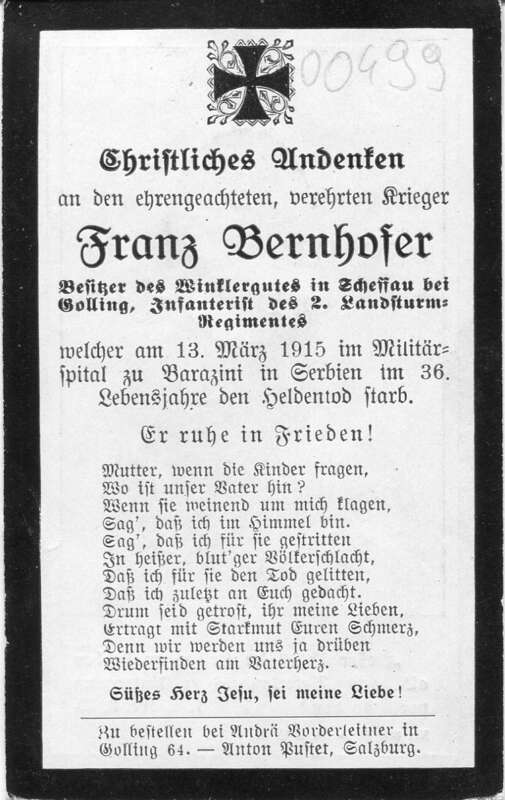 00499

Christliches Andenken

an den ehrengeachteten, verehrten Krieger

Franz Bernhofer

Besitzer des Winklergutes in Scheffau bei Golling, Infanterist des 2. Landsturm-Regimentes

welcher am 13. März 1915 im Militärspital zu Barazini in Serbien im 36. Lebensjahre den Heldentod starb.

Er ruhe in Frieden!

Mutter, wenn die Kinder fragen,
Wo ist unser Vater hin?
Wenn sie weinend um mich klagen,
Sag', daß ich im Himmel bin.
Sag', daß ich für sie gestritten
In heißer, blut'ger Völkerschlacht,
Daß ich für sie den Tod gelitten,
Daß ich zuletzt an Euch gedacht.
Drum seid getrost, ihr meine Lieben,
Ertragt mit Starkmut Euren Schmerz,
Denn wir werden uns ja drüben
Wiederfinden am Vaterherz.

Süßes Herz Jesu, sei meine Liebe!

Zu bestellen bei Andrä Vorderleitner in Golling 64. — Anton Pustet, Salzburg.